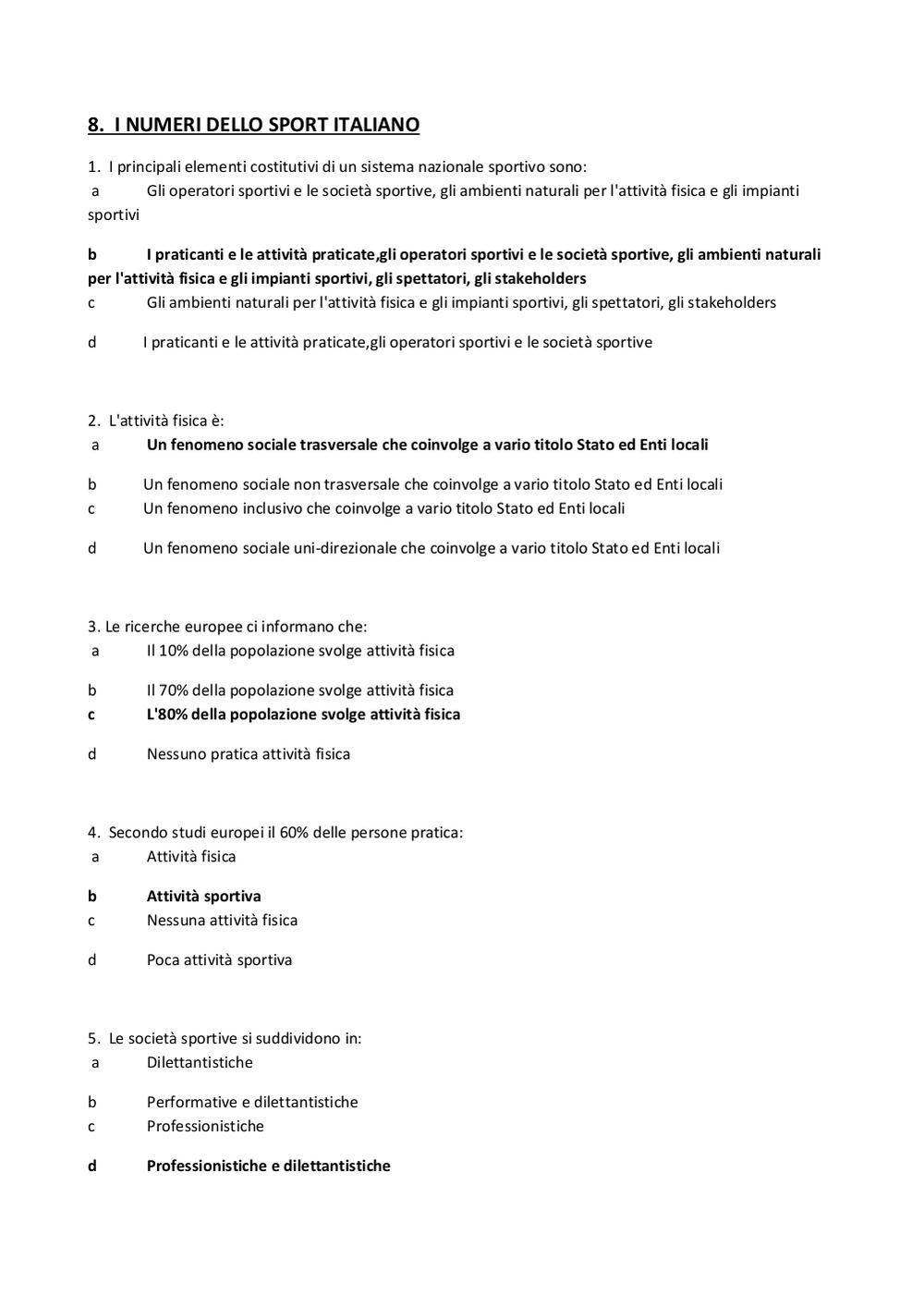 8. I NUMERI DELLO SPORT ITALIANO

1. I principali elementi costitutivi di un sistema nazionale sportivo sono:
a Gli operatori sportivi e le società sportive, gli ambienti naturali per l'attività fisica e gli impianti sportivi

b I praticanti e le attività praticate,gli operatori sportivi e le società sportive, gli ambienti naturali per l'attività fisica e gli impianti sportivi, gli spettatori, gli stakeholders
c Gli ambienti naturali per l'attività fisica e gli impianti sportivi, gli spettatori, gli stakeholders

d I praticanti e le attività praticate,gli operatori sportivi e le società sportive

2. L'attività fisica è:
a Un fenomeno sociale trasversale che coinvolge a vario titolo Stato ed Enti locali

b Un fenomeno sociale non trasversale che coinvolge a vario titolo Stato ed Enti locali
c Un fenomeno inclusivo che coinvolge a vario titolo Stato ed Enti locali

d Un fenomeno sociale uni-direzionale che coinvolge a vario titolo Stato ed Enti locali

3. Le ricerche europee ci informano che:
a Il 10% della popolazione svolge attività fisica

b Il 70% della popolazione svolge attività fisica
c L'80% della popolazione svolge attività fisica

d Nessuno pratica attività fisica

4. Secondo studi europei il 60% delle persone pratica:
a Attività fisica

b Attività sportiva
c Nessuna attività fisica

d Poca attività sportiva

5. Le società sportive si suddividono in:
a Dilettantistiche

b Performative e dilettantistiche
c Professionistiche

d Professionistiche e dilettantistiche